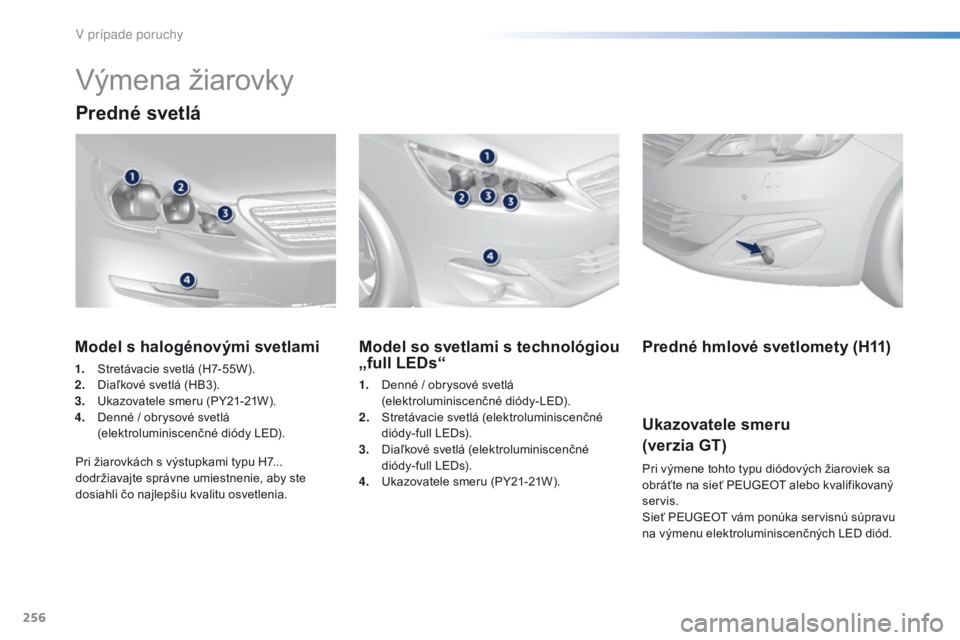 V prípade poruchy

Výmena žiarovky

Predné svetlá

1
2
3
4

1
2
3
3
4

Model s halogénovými svetlami

1. Stretávacie svetlá (H7-55W).
2. Diaľkové svetlá (HB3).
3. Ukazovatele smeru (PY21-21W).
4. Denné / obrysové svetlá (elektroluminiscenčné diódy LED).

Pri žiarovkách s výstupkami typu H7... dodržiavajte správne umiestnenie, aby ste dosiahli čo najlepšiu kvalitu osvetlenia.

Model so svetlami s technológiou „full LEDs“

1. Denné / obrysové svetlá (elektroluminiscenčné diódy-LED).
2. Stretávacie svetlá (elektroluminiscenčné diódy-full LEDs).
3. Diaľkové svetlá (elektroluminiscenčné diódy-full LEDs).
4. Ukazovatele smeru (PY21-21W).

Predné hmlové svetlomety (H11)

Ukazovatele smeru (verzia GT)

Pri výmene tohto typu diódových žiaroviek sa obráťte na sieť PEUGEOT alebo kvalifikovaný servis.
Sieť PEUGEOT vám ponúka servisnú súpravu na výmenu elektroluminiscenčných LED diód.

256

carmanualsonline.info